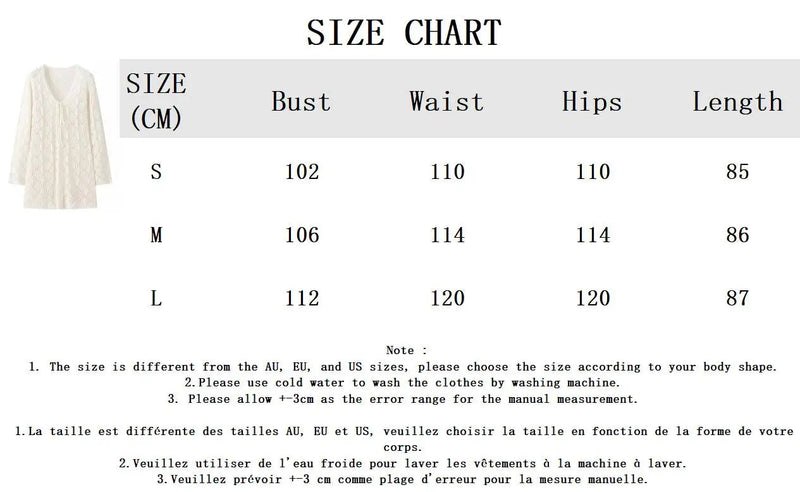 SIZE CHART

| SIZE (CM) | Bust | Waist | Hips | Length |
|---|---|---|---|---|
| S | 102 | 110 | 110 | 85 |
| M | 106 | 114 | 114 | 86 |
| L | 112 | 120 | 120 | 87 |

Note :
1. The size is different from the AU, EU, and US sizes, please choose the size according to your body shape.
2.Please use cold water to wash the clothes by washing machine.
3. Please allow +-3cm as the error range for the manual measurement.

1.La taille est différente des tailles AU, EU et US, veuillez choisir la taille en fonction de la forme de votre corps.
2.Veuillez utiliser de l'eau froide pour laver les vêtements à la machine à laver.
3.Veuillez prévoir +-3 cm comme plage d'erreur pour la mesure manuelle.